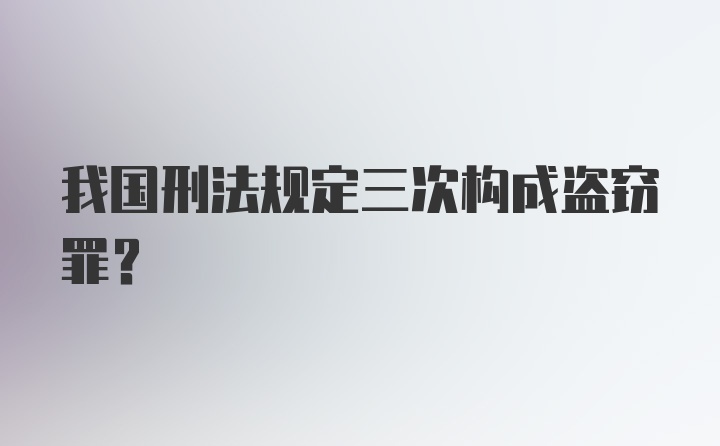 我国刑法规定三次构成盗窃罪？